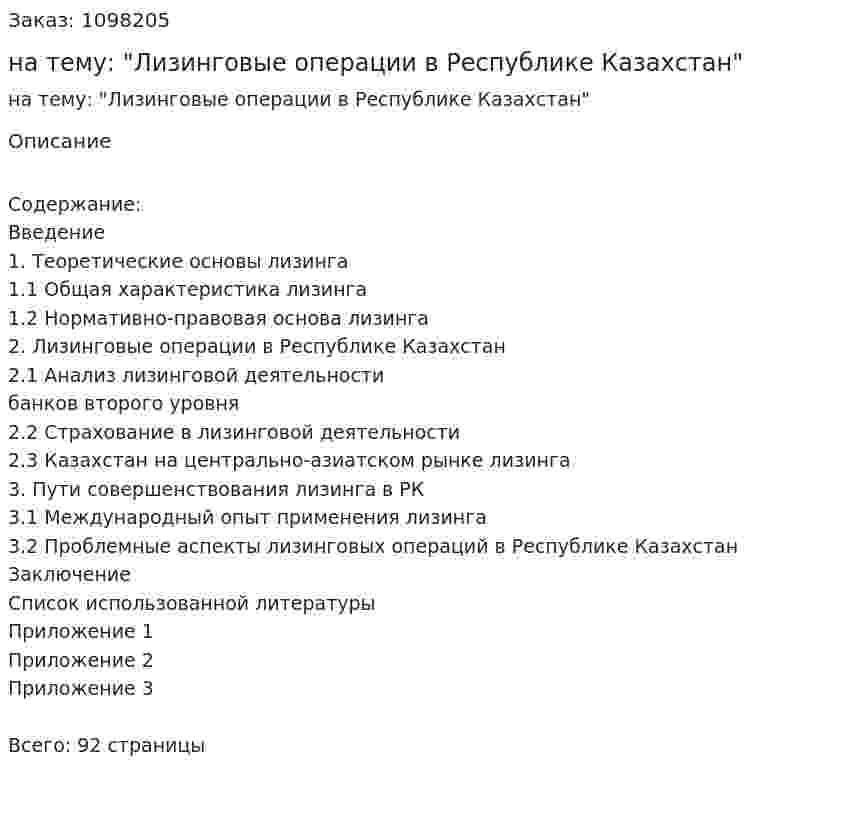 Заказ: 1098205

на тему: "Лизинговые операции в Республике Казахстан"

на тему: "Лизинговые операции в Республике Казахстан"

Описание

Содержание:
Введение
1. Теоретические основы лизинга
1.1 Общая характеристика лизинга
1.2 Нормативно-правовая основа лизинга
2. Лизинговые операции в Республике Казахстан
2.1 Анализ лизинговой деятельности
банков второго уровня
2.2 Страхование в лизинговой деятельности
2.3 Казахстан на центрально-азиатском рынке лизинга
3. Пути совершенствования лизинга в РК
3.1 Международный опыт применения лизинга
3.2 Проблемные аспекты лизинговых операций в Республике Казахстан
Заключение
Список использованной литературы
Приложение 1
Приложение 2
Приложение 3

Всего: 92 страницы